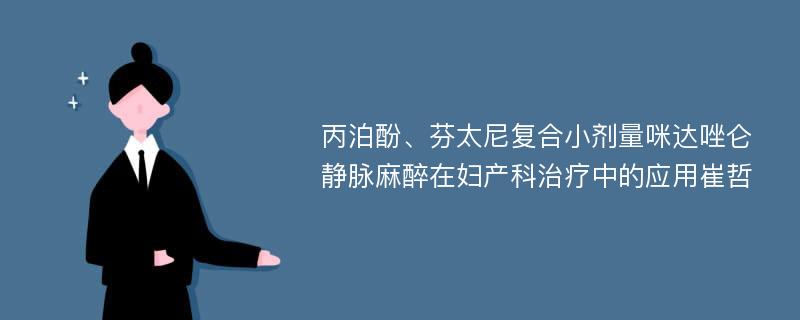 丙泊酚、芬太尼复合小剂量咪达唑仑静脉麻醉在妇产科治疗中的应用崔哲